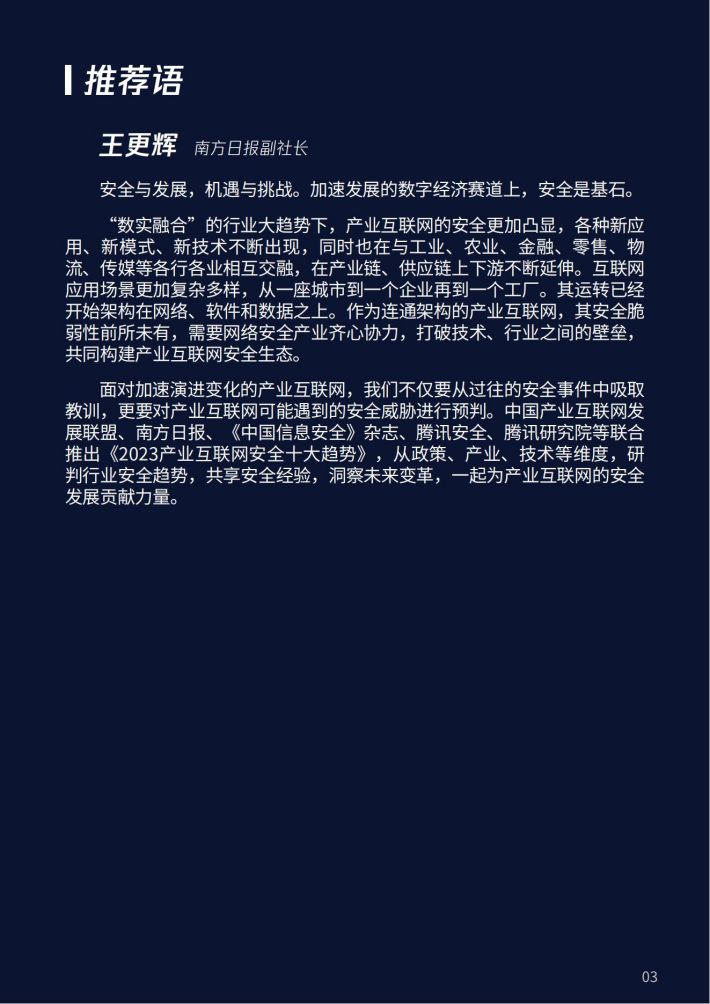 推荐语

王更辉 南方日报副社长

安全与发展，机遇与挑战。加速发展的数字经济赛道上，安全是基石。

“数实融合”的行业大趋势下，产业互联网的安全更加凸显，各种新应用、新模式、新技术不断出现，同时也在与工业、农业、金融、零售、物流、传媒等各行各业相互交融，在产业链、供应链上下游不断延伸。互联网应用场景更加复杂多样，从一座城市到一个企业再到一个工厂。其运转已经开始架构在网络、软件和数据之上。作为连通架构的产业互联网，其安全脆弱性前所未有，需要网络安全产业齐心协力，打破技术、行业之间的壁垒，共同构建产业互联网安全生态。

面对加速演进变化的产业互联网，我们不仅要从过往的安全事件中吸取教训，更要对产业互联网可能遇到的安全威胁进行预判。中国产业互联网发展联盟、南方日报、《中国信息安全》杂志、腾讯安全、腾讯研究院等联合推出《2023产业互联网安全十大趋势》，从政策、产业、技术等维度，研判行业安全趋势，共享安全经验，洞察未来变革，一起为产业互联网的安全发展贡献力量。

03